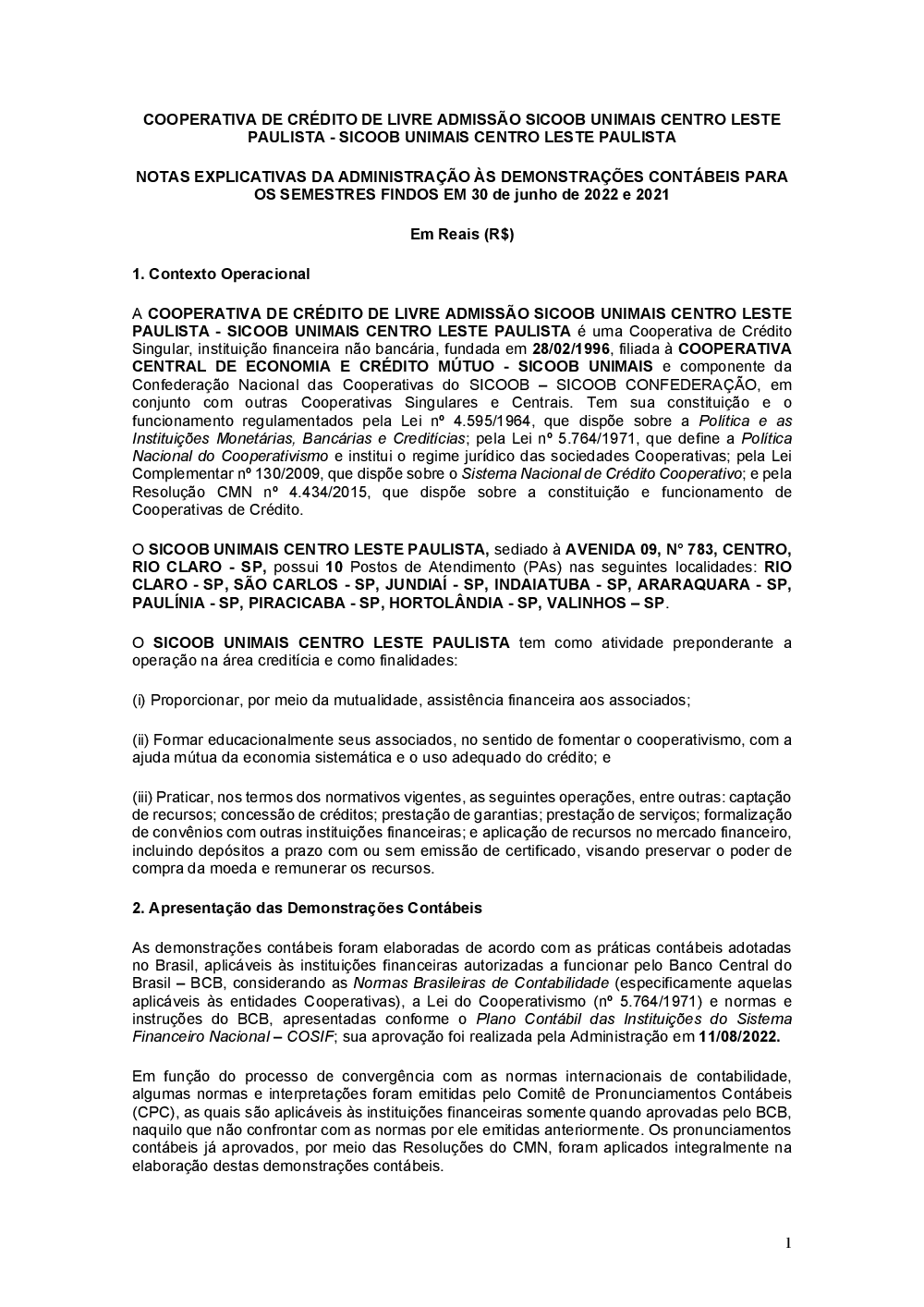 COOPERATIVA DE CRÉDITO DE LIVRE ADMISSÃO SICOOB UNIMAIS CENTRO LESTE PAULISTA - SICOOB UNIMAIS CENTRO LESTE PAULISTA

NOTAS EXPLICATIVAS DA ADMINISTRAÇÃO ÀS DEMONSTRAÇÕES CONTÁBEIS PARA OS SEMESTRES FINDOS EM 30 de junho de 2022 e 2021

Em Reais (R$)

1. Contexto Operacional

A COOPERATIVA DE CRÉDITO DE LIVRE ADMISSÃO SICOOB UNIMAIS CENTRO LESTE PAULISTA - SICOOB UNIMAIS CENTRO LESTE PAULISTA é uma Cooperativa de Crédito Singular, instituição financeira não bancária, fundada em 28/02/1996, filiada à COOPERATIVA CENTRAL DE ECONOMIA E CRÉDITO MÚTUO - SICOOB UNIMAIS e componente da Confederação Nacional das Cooperativas do SICOOB – SICOOB CONFEDERAÇÃO, em conjunto com outras Cooperativas Singulares e Centrais. Tem sua constituição e o funcionamento regulamentados pela Lei nº 4.595/1964, que dispõe sobre a Política e as Instituições Monetárias, Bancárias e Creditícias; pela Lei nº 5.764/1971, que define a Política Nacional do Cooperativismo e institui o regime jurídico das sociedades Cooperativas; pela Lei Complementar nº 130/2009, que dispõe sobre o Sistema Nacional de Crédito Cooperativo; e pela Resolução CMN nº 4.434/2015, que dispõe sobre a constituição e funcionamento de Cooperativas de Crédito.

O SICOOB UNIMAIS CENTRO LESTE PAULISTA, sediado à AVENIDA 09, N° 783, CENTRO, RIO CLARO - SP, possui 10 Postos de Atendimento (PAs) nas seguintes localidades: RIO CLARO - SP, SÃO CARLOS - SP, JUNDIAÍ - SP, INDAIATUBA - SP, ARARAQUARA - SP, PAULÍNIA - SP, PIRACICABA - SP, HORTOLÂNDIA - SP, VALINHOS – SP.

O SICOOB UNIMAIS CENTRO LESTE PAULISTA tem como atividade preponderante a operação na área creditícia e como finalidades:

(i) Proporcionar, por meio da mutualidade, assistência financeira aos associados;

(ii) Formar educacionalmente seus associados, no sentido de fomentar o cooperativismo, com a ajuda mútua da economia sistemática e o uso adequado do crédito; e

(iii) Praticar, nos termos dos normativos vigentes, as seguintes operações, entre outras: captação de recursos; concessão de créditos; prestação de garantias; prestação de serviços; formalização de convênios com outras instituições financeiras; e aplicação de recursos no mercado financeiro, incluindo depósitos a prazo com ou sem emissão de certificado, visando preservar o poder de compra da moeda e remunerar os recursos.

2. Apresentação das Demonstrações Contábeis

As demonstrações contábeis foram elaboradas de acordo com as práticas contábeis adotadas no Brasil, aplicáveis às instituições financeiras autorizadas a funcionar pelo Banco Central do Brasil – BCB, considerando as Normas Brasileiras de Contabilidade (especificamente aquelas aplicáveis às entidades Cooperativas), a Lei do Cooperativismo (nº 5.764/1971) e normas e instruções do BCB, apresentadas conforme o Plano Contábil das Instituições do Sistema Financeiro Nacional – COSIF; sua aprovação foi realizada pela Administração em 11/08/2022.

Em função do processo de convergência com as normas internacionais de contabilidade, algumas normas e interpretações foram emitidas pelo Comitê de Pronunciamentos Contábeis (CPC), as quais são aplicáveis às instituições financeiras somente quando aprovadas pelo BCB, naquilo que não confrontar com as normas por ele emitidas anteriormente. Os pronunciamentos contábeis já aprovados, por meio das Resoluções do CMN, foram aplicados integralmente na elaboração destas demonstrações contábeis.

1